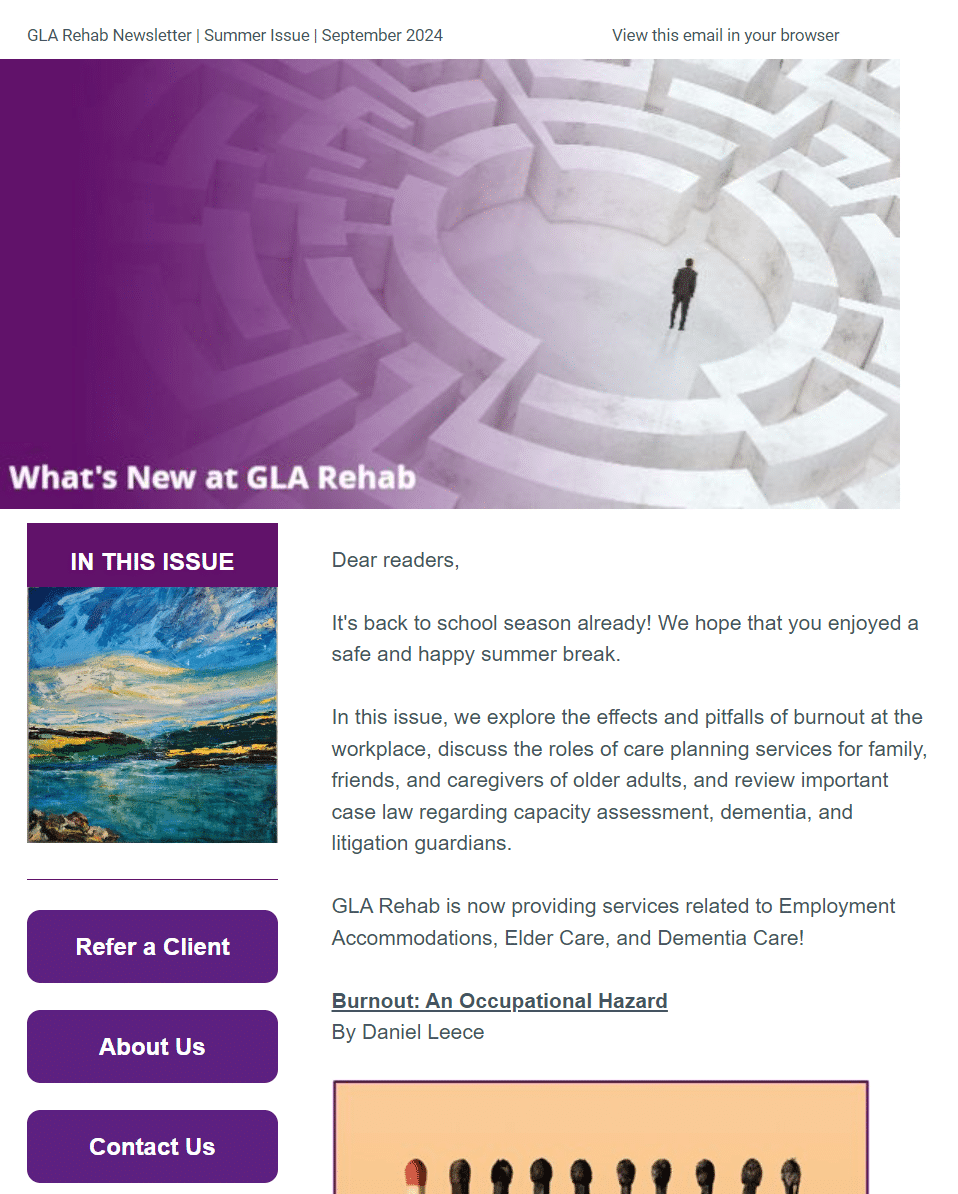 GLA Rehab Newsletter | Summer Issue | September 2024

View this email in your browser

What's New at GLA Rehab

IN THIS ISSUE

Refer a Client

About Us

Contact Us

Dear readers,

It's back to school season already! We hope that you enjoyed a safe and happy summer break.

In this issue, we explore the effects and pitfalls of burnout at the workplace, discuss the roles of care planning services for family, friends, and caregivers of older adults, and review important case law regarding capacity assessment, dementia, and litigation guardians.

GLA Rehab is now providing services related to Employment Accommodations, Elder Care, and Dementia Care!

Burnout: An Occupational Hazard
By Daniel Leece